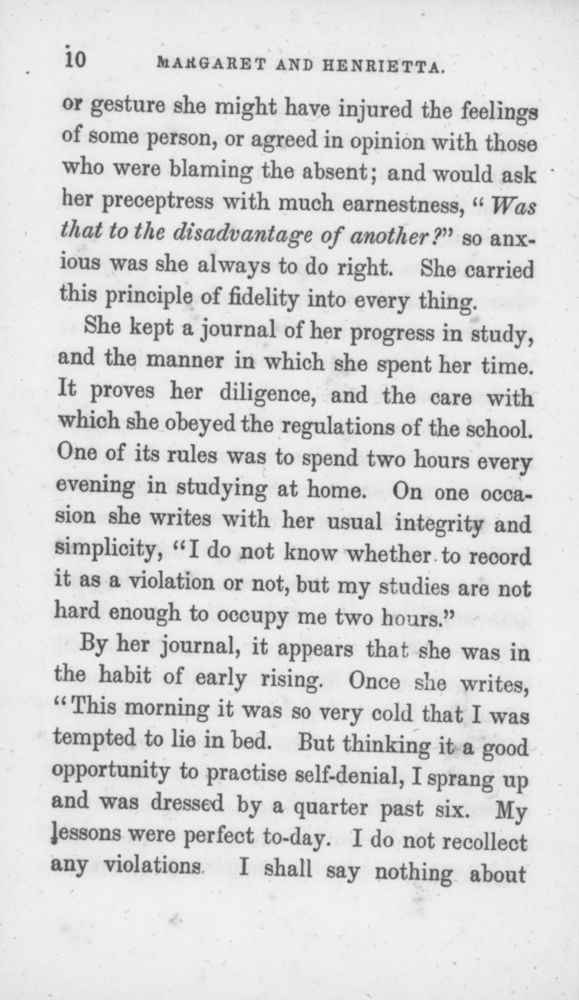 10 MARGARET AND HENRIETTA.

or gesture she might have injured the feelings of some person, or agreed in opinion with those who were blaming the absent; and would ask her preceptress with much earnestness, "Was that to the disadvantage of another?" so anxious was she always to do right. She carried this principle of fidelity into every thing.

She kept a journal of her progress in study, and the manner in which she spent her time. It proves her diligence, and the care with which she obeyed the regulations of the school. One of its rules was to spend two hours every evening in studying at home. On one occasion she writes with her usual integrity and simplicity, "I do not know whether to record it as a violation or not, but my studies are not hard enough to occupy me two hours."

By her journal, it appears that she was in the habit of early rising. Once she writes, "This morning it was so very cold that I was tempted to lie in bed. But thinking it a good opportunity to practise self-denial, I sprang up and was dressed by a quarter past six. My lessons were perfect to-day. I do not recollect any violations. I shall say nothing about